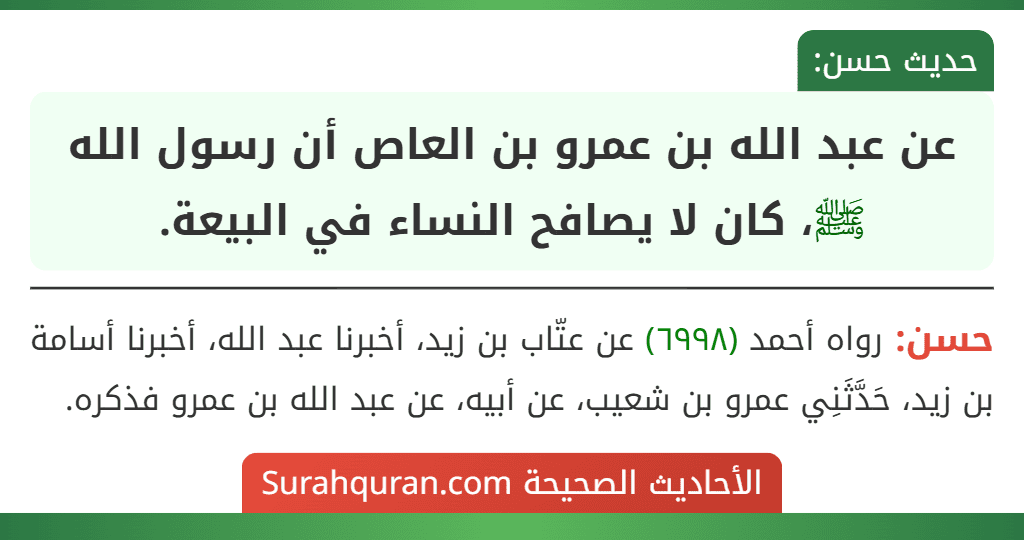 حديث حسن:

عن عبد الله بن عمرو بن العاص أن رسول الله ﷺ، كان لا يصافح النساء في البيعة.

حسن: رواه أحمد (٦٩٩٨) عن عتّاب بن زيد، أخبرنا عبد الله، أخبرنا أسامة بن زيد، حَدَّثَنِي عمرو بن شعيب، عن أبيه، عن عبد الله بن عمرو فذكره.

الأحاديث الصحيحة Surahquran.com